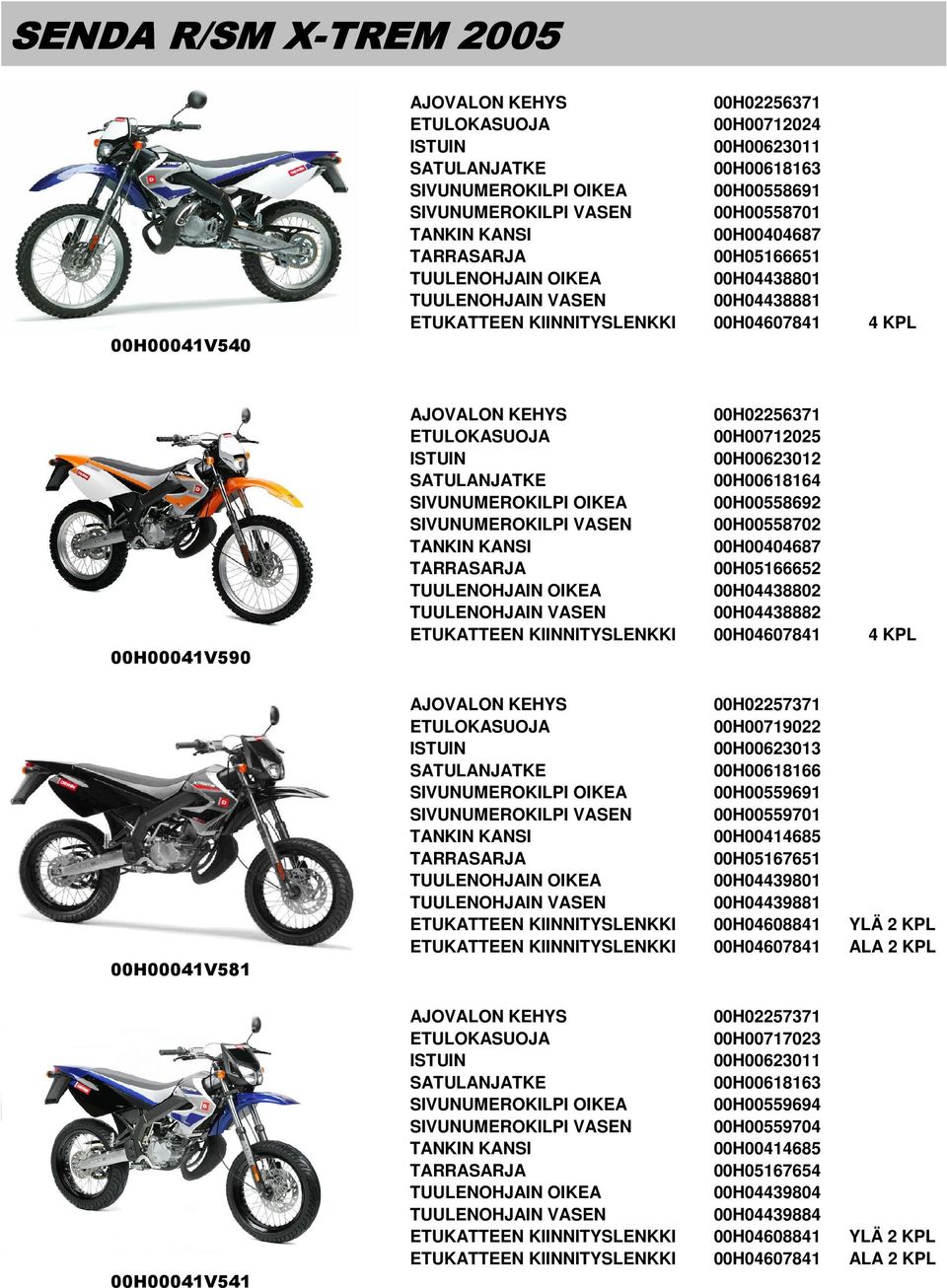 SENDA R/SM X-TREM 2005

00H00041V540

| | | |
|---|---|---|
| AJOVALON KEHYS | 00H02256371 | |
| ETULOKASUOJA | 00H00712024 | |
| ISTUIN | 00H00623011 | |
| SATULANJATKE | 00H00618163 | |
| SIVUNUMEROKILPI OIKEA | 00H00558691 | |
| SIVUNUMEROKILPI VASEN | 00H00558701 | |
| TANKIN KANSI | 00H00404687 | |
| TARRASARJA | 00H05166651 | |
| TUULENOHJAIN OIKEA | 00H04438801 | |
| TUULENOHJAIN VASEN | 00H04438881 | |
| ETUKATTEEN KIINNITYSLENKKI | 00H04607841 | 4 KPL |

00H00041V590

| | | |
|---|---|---|
| AJOVALON KEHYS | 00H02256371 | |
| ETULOKASUOJA | 00H00712025 | |
| ISTUIN | 00H00623012 | |
| SATULANJATKE | 00H00618164 | |
| SIVUNUMEROKILPI OIKEA | 00H00558692 | |
| SIVUNUMEROKILPI VASEN | 00H00558702 | |
| TANKIN KANSI | 00H00404687 | |
| TARRASARJA | 00H05166652 | |
| TUULENOHJAIN OIKEA | 00H04438802 | |
| TUULENOHJAIN VASEN | 00H04438882 | |
| ETUKATTEEN KIINNITYSLENKKI | 00H04607841 | 4 KPL |

00H00041V581

| | | |
|---|---|---|
| AJOVALON KEHYS | 00H02257371 | |
| ETULOKASUOJA | 00H00719022 | |
| ISTUIN | 00H00623013 | |
| SATULANJATKE | 00H00618166 | |
| SIVUNUMEROKILPI OIKEA | 00H00559691 | |
| SIVUNUMEROKILPI VASEN | 00H00559701 | |
| TANKIN KANSI | 00H00414685 | |
| TARRASARJA | 00H05167651 | |
| TUULENOHJAIN OIKEA | 00H04439801 | |
| TUULENOHJAIN VASEN | 00H04439881 | |
| ETUKATTEEN KIINNITYSLENKKI | 00H04608841 | YLÄ 2 KPL |
| ETUKATTEEN KIINNITYSLENKKI | 00H04607841 | ALA 2 KPL |

00H00041V541

| | | |
|---|---|---|
| AJOVALON KEHYS | 00H02257371 | |
| ETULOKASUOJA | 00H00717023 | |
| ISTUIN | 00H00623011 | |
| SATULANJATKE | 00H00618163 | |
| SIVUNUMEROKILPI OIKEA | 00H00559694 | |
| SIVUNUMEROKILPI VASEN | 00H00559704 | |
| TANKIN KANSI | 00H00414685 | |
| TARRASARJA | 00H05167654 | |
| TUULENOHJAIN OIKEA | 00H04439804 | |
| TUULENOHJAIN VASEN | 00H04439884 | |
| ETUKATTEEN KIINNITYSLENKKI | 00H04608841 | YLÄ 2 KPL |
| ETUKATTEEN KIINNITYSLENKKI | 00H04607841 | ALA 2 KPL |